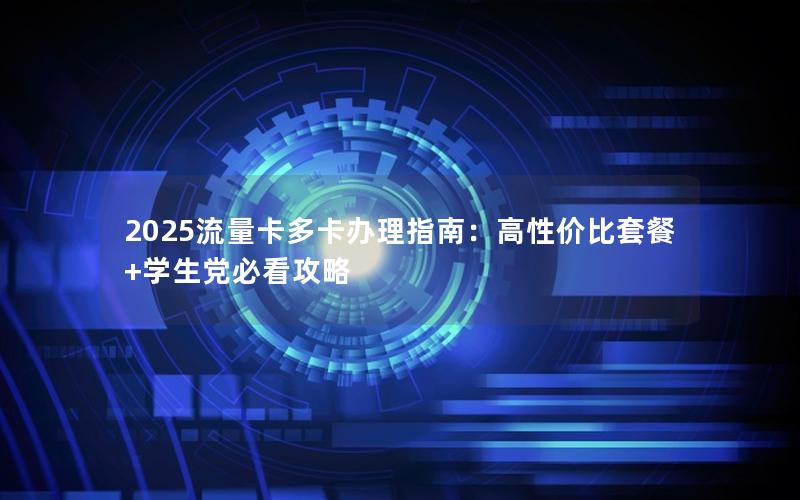 2025流量卡多卡办理指南：高性价比套餐+学生党必看攻略